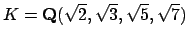 $K = \mathbf{Q}(\sqrt{2}, \sqrt{3}, \sqrt{5}, \sqrt{7})$